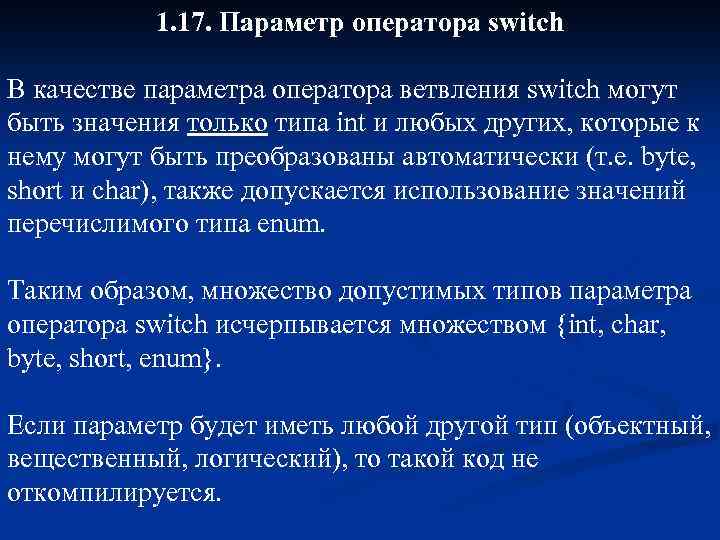 1.17. Параметр оператора switch

В качестве параметра оператора ветвления switch могут быть значения только типа int и любых других, которые к нему могут быть преобразованы автоматически (т.е. byte, short и char), также допускается использование значений перечислимого типа enum.

Таким образом, множество допустимых типов параметра оператора switch исчерпывается множеством {int, char, byte, short, enum}.

Если параметр будет иметь любой другой тип (объектный, вещественный, логический), то такой код не откомпилируется.